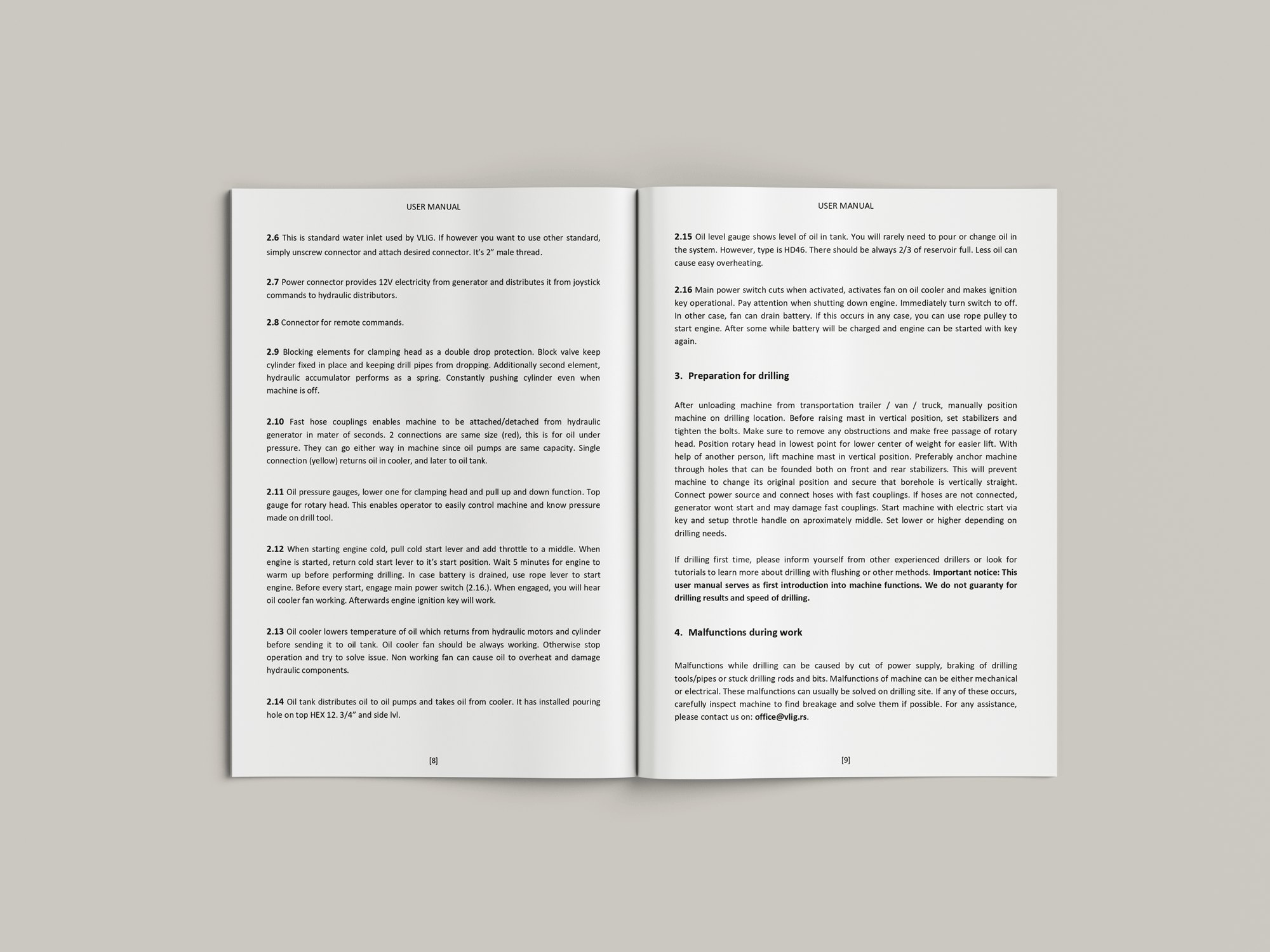 USER MANUAL

2.6 This is standard water inlet used by VLIG. If however you want to use other standard, simply unscrew connector and attach desired connector. It's 2" male thread.

2.7 Power connector provides 12V electricity from generator and distributes it from joystick commands to hydraulic distributors.

2.8 Connector for remote commands.

2.9 Blocking elements for clamping head as a double drop protection. Block valve keep cylinder fixed in place and keeping drill pipes from dropping. Additionally second element, hydraulic accumulator performs as a spring. Constantly pushing cylinder even when machine is off.

2.10 Fast hose couplings enables machine to be attached/detached from hydraulic generator in mater of seconds. 2 connections are same size (red), this is for oil under pressure. They can go either way in machine since oil pumps are same capacity. Single connection (yellow) returns oil in cooler, and later to oil tank.

2.11 Oil pressure gauges, lower one for clamping head and pull up and down function. Top gauge for rotary head. This enables operator to easily control machine and know pressure made on drill tool.

2.12 When starting engine cold, pull cold start lever and add throttle to a middle. When engine is started, return cold start lever to it's start position. Wait 5 minutes for engine to warm up before performing drilling. In case battery is drained, use rope lever to start engine. Before every start, engage main power switch (2.16.). When engaged, you will hear oil cooler fan working. Afterwards engine ignition key will work.

2.13 Oil cooler lowers temperature of oil which returns from hydraulic motors and cylinder before sending it to oil tank. Oil cooler fan should be always working. Otherwise stop operation and try to solve issue. Non working fan can cause oil to overheat and damage hydraulic components.

2.14 Oil tank distributes oil to oil pumps and takes oil from cooler. It has installed pouring hole on top HEX 12. 3/4" and side lvl.

[8]

USER MANUAL

2.15 Oil level gauge shows level of oil in tank. You will rarely need to pour or change oil in the system. However, type is HD46. There should be always 2/3 of reservoir full. Less oil can cause easy overheating.

2.16 Main power switch cuts when activated, activates fan on oil cooler and makes ignition key operational. Pay attention when shutting down engine. Immediately turn switch to off. In other case, fan can drain battery. If this occurs in any case, you can use rope pulley to start engine. After some while battery will be charged and engine can be started with key again.

3. Preparation for drilling

After unloading machine from transportation trailer / van / truck, manually position machine on drilling location. Before raising mast in vertical position, set stabilizers and tighten the bolts. Make sure to remove any obstructions and make free passage of rotary head. Position rotary head in lowest point for lower center of weight for easier lift. With help of another person, lift machine mast in vertical position. Preferably anchor machine through holes that can be founded both on front and rear stabilizers. This will prevent machine to change its original position and secure that borehole is vertically straight. Connect power source and connect hoses with fast couplings. If hoses are not connected, generator wont start and may damage fast couplings. Start machine with electric start via key and setup throtle handle on aproximately middle. Set lower or higher depending on drilling needs.

If drilling first time, please inform yourself from other experienced drillers or look for tutorials to learn more about drilling with flushing or other methods. Important notice: This user manual serves as first introduction into machine functions. We do not guaranty for drilling results and speed of drilling.

4. Malfunctions during work

Malfunctions while drilling can be caused by cut of power supply, braking of drilling tools/pipes or stuck drilling rods and bits. Malfunctions of machine can be either mechanical or electrical. These malfunctions can usually be solved on drilling site. If any of these occurs, carefully inspect machine to find breakage and solve them if possible. For any assistance, please contact us on: office@vlig.rs.

[9]